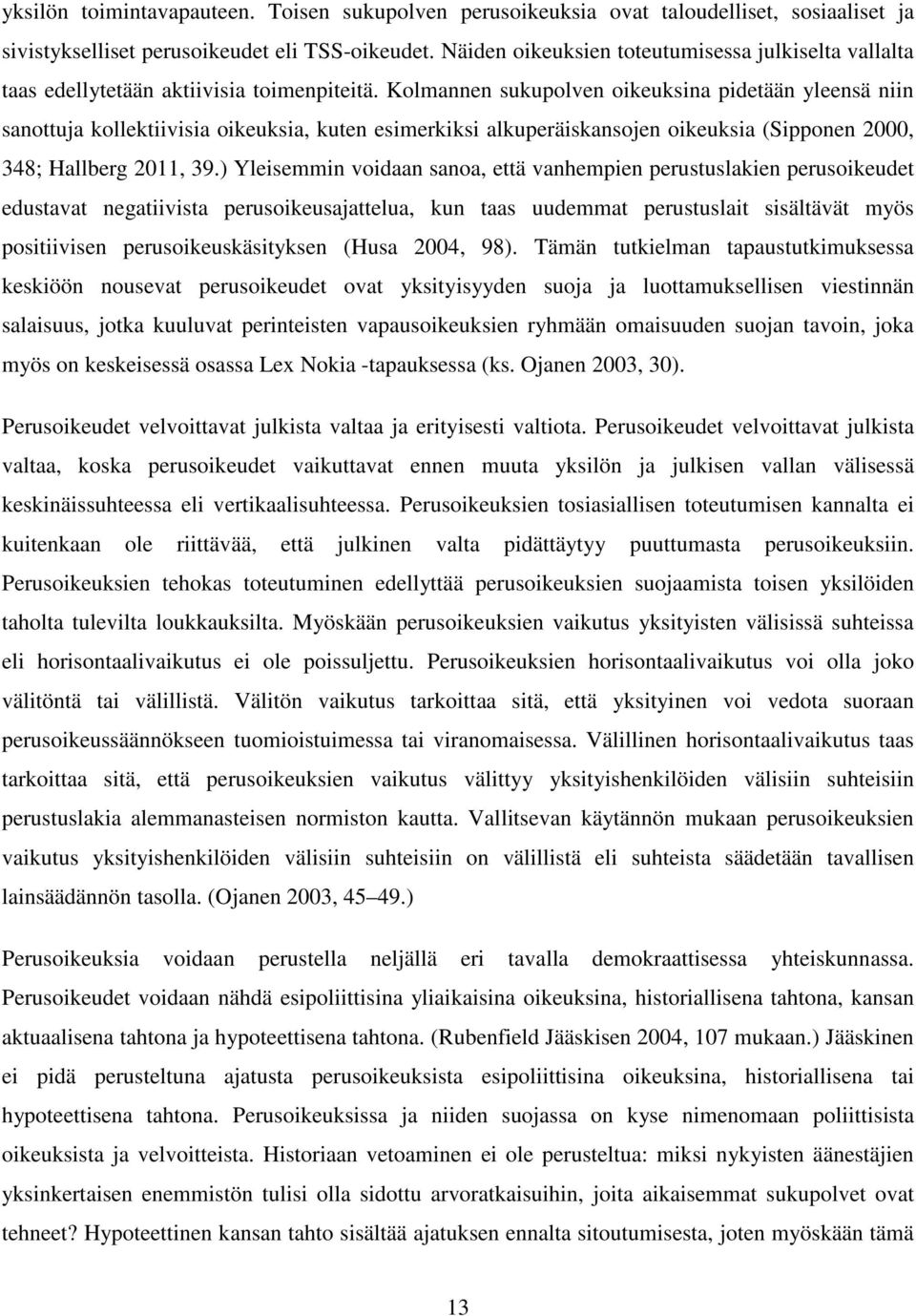 yksilön toimintavapauteen. Toisen sukupolven perusoikeuksia ovat taloudelliset, sosiaaliset ja sivistykselliset perusoikeudet eli TSS-oikeudet. Näiden oikeuksien toteutumisessa julkiselta vallalta taas edellytetään aktiivisia toimenpiteitä. Kolmannen sukupolven oikeuksina pidetään yleensä niin sanottuja kollektiivisia oikeuksia, kuten esimerkiksi alkuperäiskansojen oikeuksia (Sipponen 2000, 348; Hallberg 2011, 39.) Yleisemmin voidaan sanoa, että vanhempien perustuslakien perusoikeudet edustavat negatiivista perusoikeusajattelua, kun taas uudemmat perustuslait sisältävät myös positiivisen perusoikeuskäsityksen (Husa 2004, 98). Tämän tutkielman tapaustutkimuksessa keskiöön nousevat perusoikeudet ovat yksityisyyden suoja ja luottamuksellisen viestinnän salaisuus, jotka kuuluvat perinteisten vapausoikeuksien ryhmään omaisuuden suojan tavoin, joka myös on keskeisessä osassa Lex Nokia -tapauksessa (ks. Ojanen 2003, 30).

Perusoikeudet velvoittavat julkista valtaa ja erityisesti valtiota. Perusoikeudet velvoittavat julkista valtaa, koska perusoikeudet vaikuttavat ennen muuta yksilön ja julkisen vallan välisessä keskinäissuhteessa eli vertikaalisuhteessa. Perusoikeuksien tosiasiallisen toteutumisen kannalta ei kuitenkaan ole riittävää, että julkinen valta pidättäytyy puuttumasta perusoikeuksiin. Perusoikeuksien tehokas toteutuminen edellyttää perusoikeuksien suojaamista toisen yksilöiden taholta tulevilta loukkauksilta. Myöskään perusoikeuksien vaikutus yksityisten välisissä suhteissa eli horisontaalivaikutus ei ole poissuljettu. Perusoikeuksien horisontaalivaikutus voi olla joko välitöntä tai välillistä. Välitön vaikutus tarkoittaa sitä, että yksityinen voi vedota suoraan perusoikeussäännökseen tuomioistuimessa tai viranomaisessa. Välillinen horisontaalivaikutus taas tarkoittaa sitä, että perusoikeuksien vaikutus välittyy yksityishenkilöiden välisiin suhteisiin perustuslakia alemmanasteisen normiston kautta. Vallitsevan käytännön mukaan perusoikeuksien vaikutus yksityishenkilöiden välisiin suhteisiin on välillistä eli suhteista säädetään tavallisen lainsäädännön tasolla. (Ojanen 2003, 45–49.)

Perusoikeuksia voidaan perustella neljällä eri tavalla demokraattisessa yhteiskunnassa. Perusoikeudet voidaan nähdä esipoliittisina yliaikaisina oikeuksina, historiallisena tahtona, kansan aktuaalisena tahtona ja hypoteettisena tahtona. (Rubenfield Jääskisen 2004, 107 mukaan.) Jääskinen ei pidä perusteltuna ajatusta perusoikeuksista esipoliittisina oikeuksina, historiallisena tai hypoteettisena tahtona. Perusoikeuksissa ja niiden suojassa on kyse nimenomaan poliittisista oikeuksista ja velvoitteista. Historiaan vetoaminen ei ole perusteltua: miksi nykyisten äänestäjien yksinkertaisen enemmistön tulisi olla sidottu arvoratkaisuihin, joita aikaisemmat sukupolvet ovat tehneet? Hypoteettinen kansan tahto sisältää ajatuksen ennalta sitoutumisesta, joten myöskään tämä

13